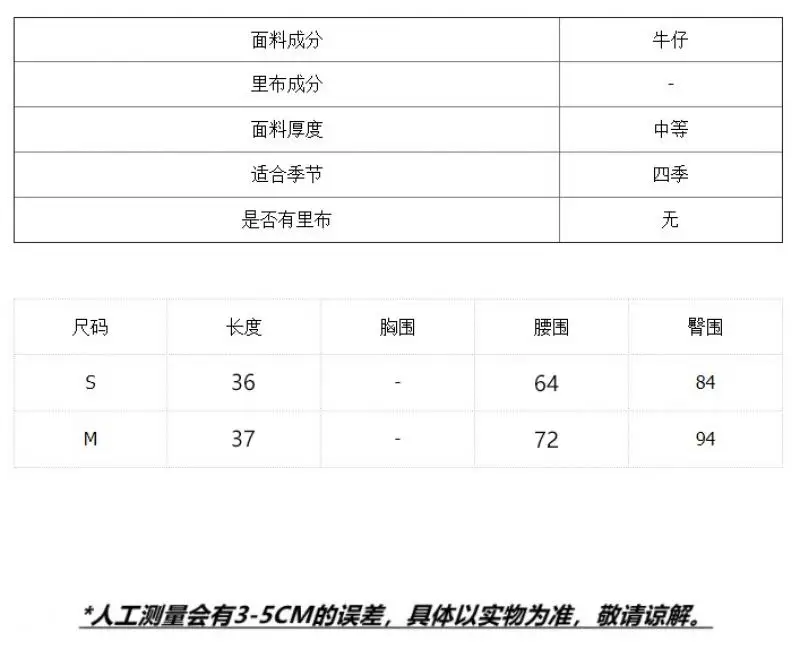 | 面料成分 | 牛仔 |
|---|---|
| 里布成分 | - |
| 面料厚度 | 中等 |
| 适合季节 | 四季 |
| 是否有里布 | 无 |

| 尺码 | 长度 | 胸围 | 腰围 | 臀围 |
|---|---|---|---|---|
| S | 36 | - | 64 | 84 |
| M | 37 | - | 72 | 94 |

*人工测量会有3-5CM的误差，具体以实物为准，敬请谅解。